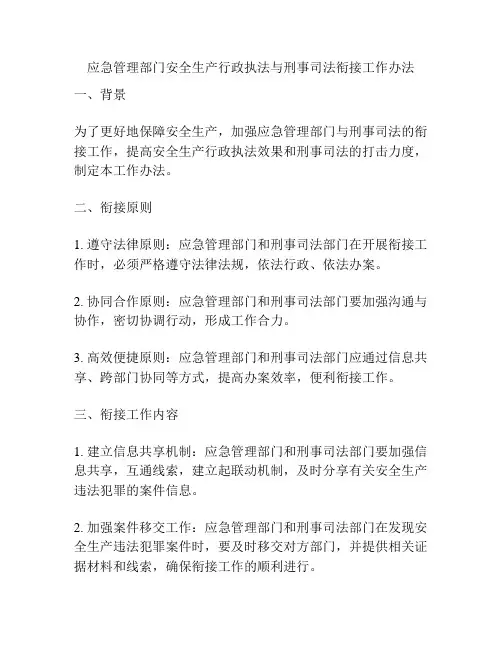 应急管理部门安全生产行政执法与刑事司法衔接工作办法

一、背景

为了更好地保障安全生产，加强应急管理部门与刑事司法的衔接工作，提高安全生产行政执法效果和刑事司法的打击力度，制定本工作办法。

二、衔接原则

1. 遵守法律原则：应急管理部门和刑事司法部门在开展衔接工作时，必须严格遵守法律法规，依法行政、依法办案。

2. 协同合作原则：应急管理部门和刑事司法部门要加强沟通与协作，密切协调行动，形成工作合力。

3. 高效便捷原则：应急管理部门和刑事司法部门应通过信息共享、跨部门协同等方式，提高办案效率，便利衔接工作。

三、衔接工作内容

1. 建立信息共享机制：应急管理部门和刑事司法部门要加强信息共享，互通线索，建立起联动机制，及时分享有关安全生产违法犯罪的案件信息。

2. 加强案件移交工作：应急管理部门和刑事司法部门在发现安全生产违法犯罪案件时，要及时移交对方部门，并提供相关证据材料和线索，确保衔接工作的顺利进行。